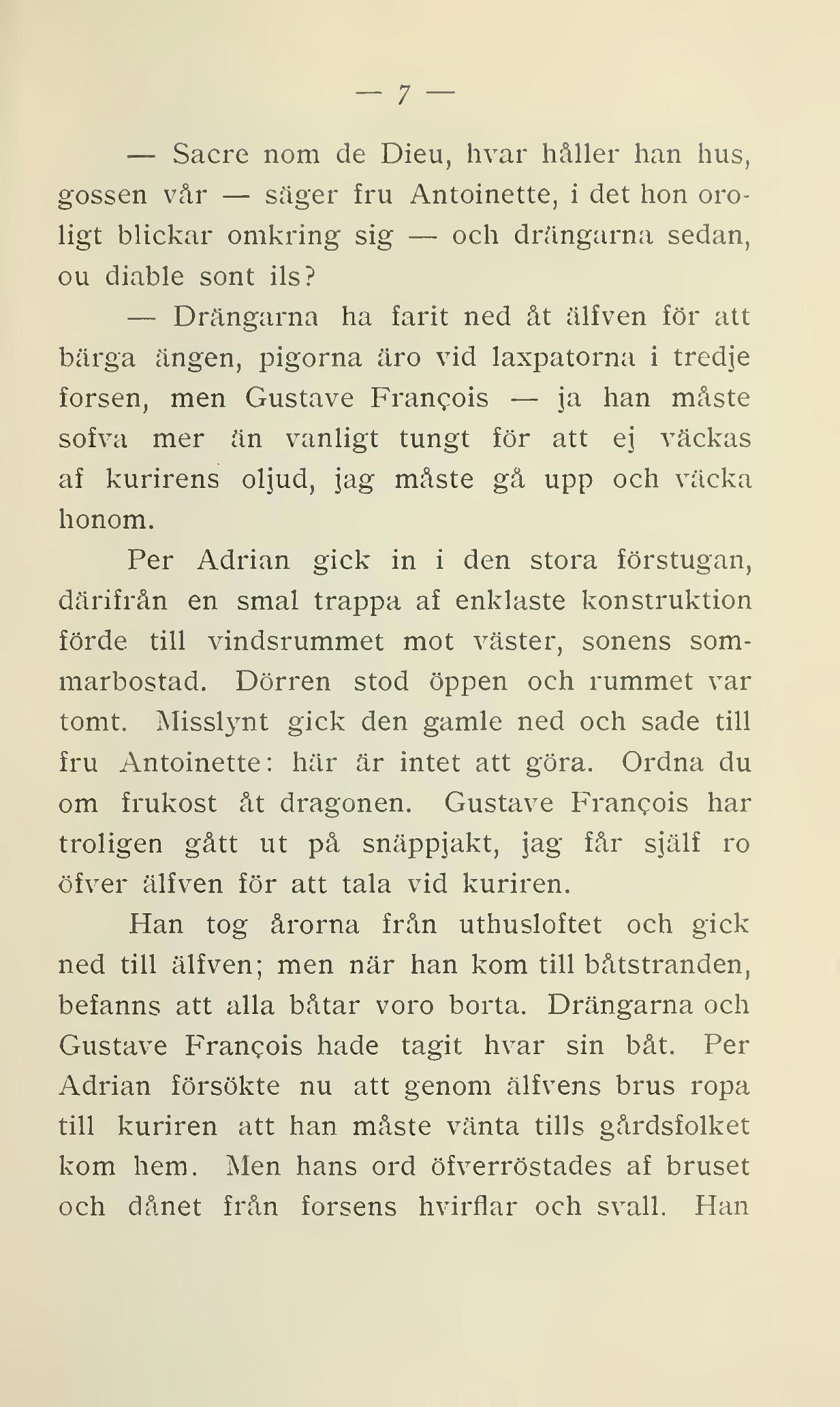 — 7 —

— Sacre nom de Dieu, hvar håller han hus, gossen vår — säger fru Antoinette, i det hon oroligt blickar omkring sig — och drängarna sedan, ou diable sont ils?

— Drängarna ha farit ned åt älfven för att bärga ängen, pigorna äro vid laxpatorna i tredje forsen, men Gustave François — ja han måste sofva mer än vanligt tungt för att ej väckas af kurirens oljud, jag måste gå upp och väcka honom.

Per Adrian gick in i den stora förstugan, därifrån en smal trappa af enklaste konstruktion förde till vindsrummet mot väster, sonens sommarbostad. Dörren stod öppen och rummet var tomt. Misslynt gick den gamle ned och sade till fru Antoinette: här är intet att göra. Ordna du om frukost åt dragonen. Gustave François har troligen gått ut på snäppjakt, jag får själf ro öfver älfven för att tala vid kuriren.

Han tog årorna från uthusloftet och gick ned till älfven; men när han kom till båtstranden, befanns att alla båtar voro borta. Drängarna och Gustave François hade tagit hvar sin båt. Per Adrian försökte nu att genom älfvens brus ropa till kuriren att han måste vänta tills gårdsfolket kom hem. Men hans ord öfverröstades af bruset och dånet från forsens hvirflar och svall. Han